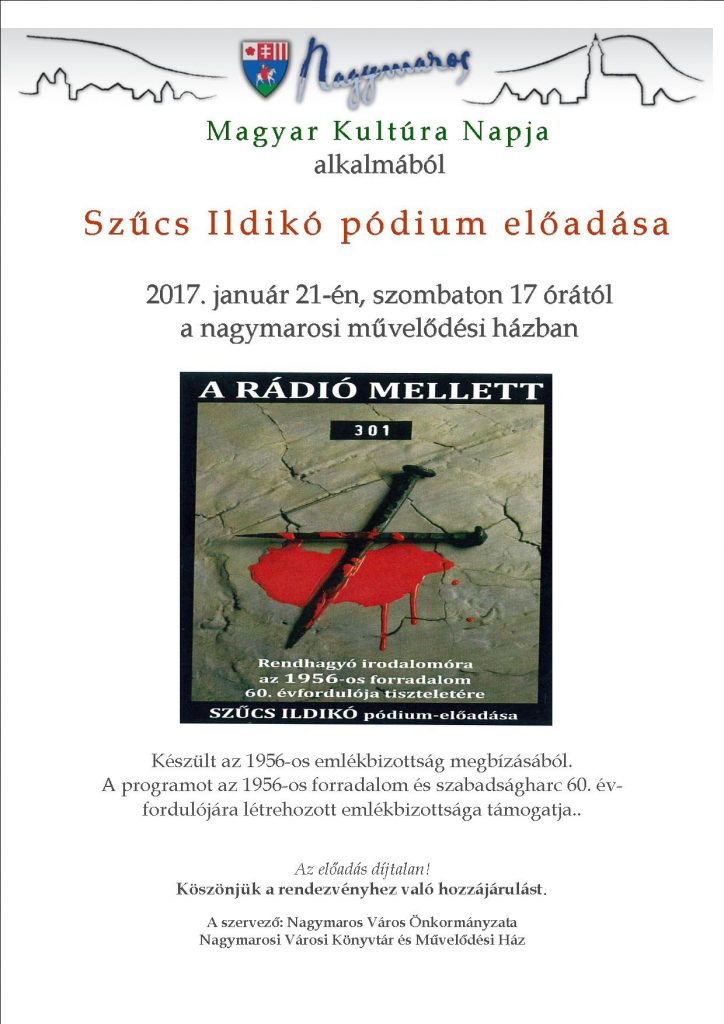 Nagymaros

Magyar Kultúra Napja
alkalmából

Szűcs Ildikó pódium előadása

2017. január 21-én, szombaton 17 órától
a nagymarosi művelődési házban

A RÁDIÓ MELLETT

301

Rendhagyó irodalomóra
az 1956-os forradalom
60. évfordulója tiszteletére

SZŰCS ILDIKÓ pódium-előadása

Készült az 1956-os emlékbizottság megbízásából.
A programot az 1956-os forradalom és szabadságharc 60. évfordulójára létrehozott emlékbizottsága támogatja..

Az előadás díjtalan!
Köszönjük a rendezvényhez való hozzájárulást.

A szervező: Nagymaros Város Önkormányzata
Nagymarosi Városi Könyvtár és Művelődési Ház